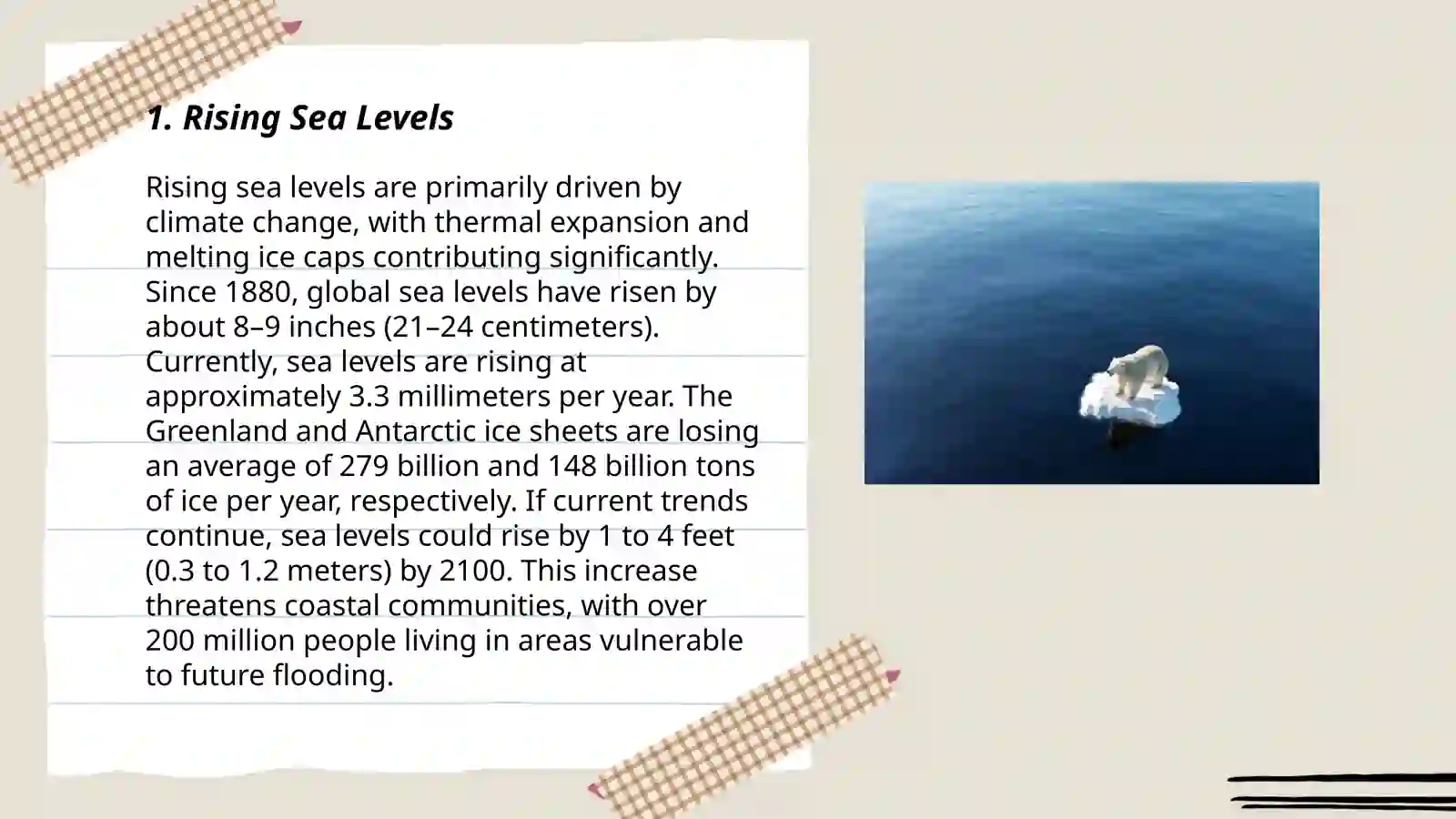 1. Rising Sea Levels

Rising sea levels are primarily driven by climate change, with thermal expansion and melting ice caps contributing significantly. Since 1880, global sea levels have risen by about 8–9 inches (21–24 centimeters). Currently, sea levels are rising at approximately 3.3 millimeters per year. The Greenland and Antarctic ice sheets are losing an average of 279 billion and 148 billion tons of ice per year, respectively. If current trends continue, sea levels could rise by 1 to 4 feet (0.3 to 1.2 meters) by 2100. This increase threatens coastal communities, with over 200 million people living in areas vulnerable to future flooding.